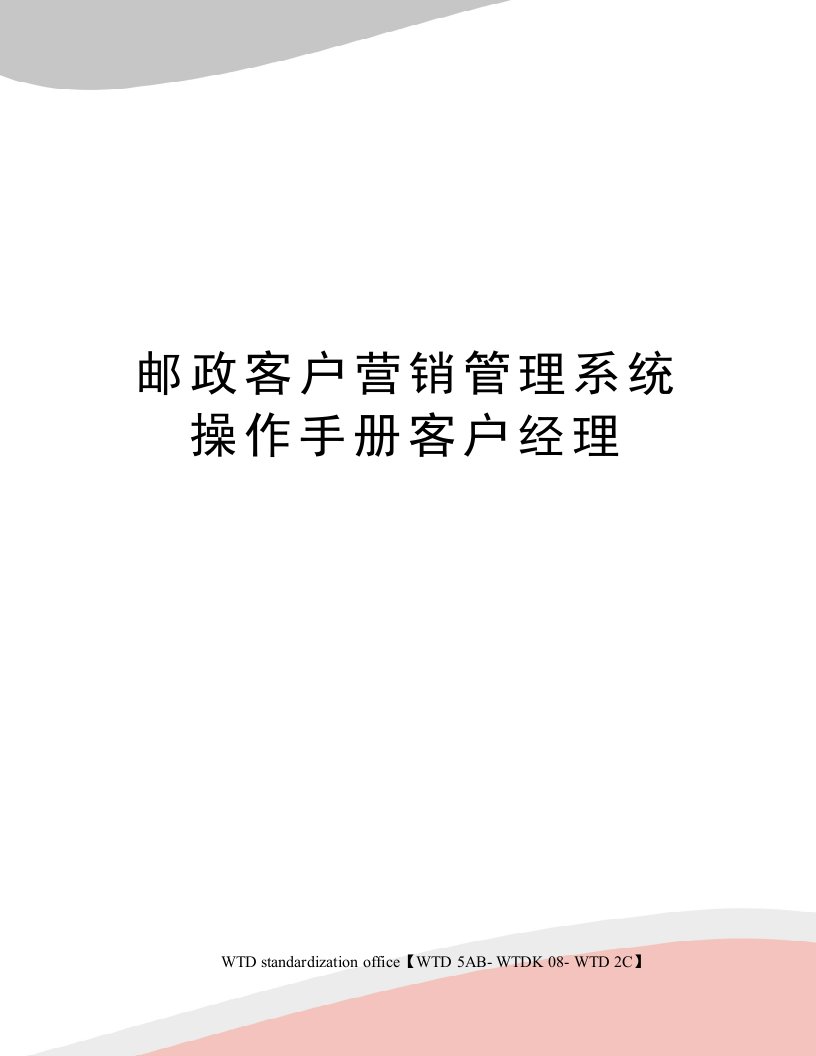 邮政客户营销管理系统操作手册客户经理

WTD standardization office【WTD 5AB- WTDK 08- WTD 2C】